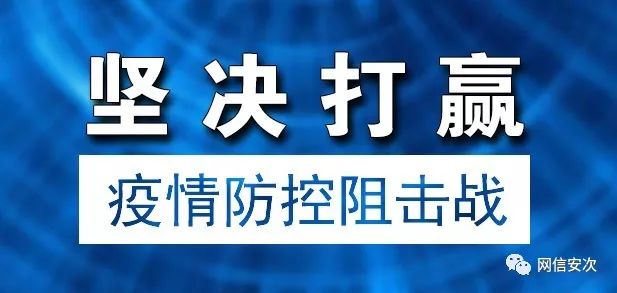 坚决打赢

疫情防控阻击战

网信安次